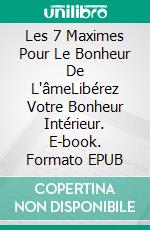 unilibro

Les 7 Maximes Pour Le Bonheur De L'âmeLibérez Votre Bonheur Intérieur. E-book. Formato EPUB

COPERTINA NON DISPONIBILE